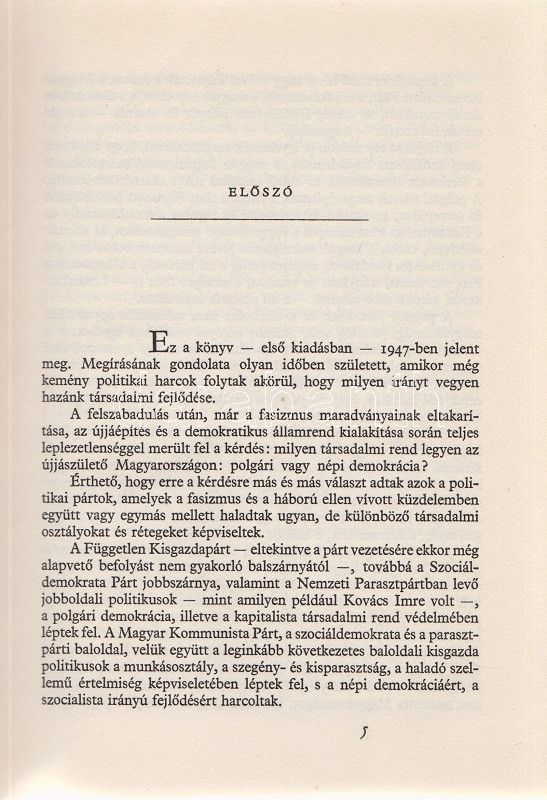 ELŐSZÓ

Ez a könyv — első kiadásban — 1947-ben jelent meg. Megírásának gondolata olyan időben született, amikor még kemény politikai harcok folytak akörül, hogy milyen irányt vegyen hazánk társadalmi fejlődése.

A felszabadulás után, már a fasizmus maradványainak eltakarítása, az újjáépítés és a demokratikus államrend kialakítása során teljes leplezetlenséggel merült fel a kérdés: milyen társadalmi rend legyen az újjászülető Magyarországon: polgári vagy népi demokrácia?

Érthető, hogy erre a kérdésre más és más választ adtak azok a politikai pártok, amelyek a fasizmus és a háború ellen vívott küzdelemben együtt vagy egymás mellett haladtak ugyan, de különböző társadalmi osztályokat és rétegeket képviseltek.

A Független Kisgazdapárt — eltekintve a párt vezetésére ekkor még alapvető befolyást nem gyakorló balszárnyától —, továbbá a Szociáldemokrata Párt jobbszárnya, valamint a Nemzeti Parasztpártban levő jobboldali politikusok — mint amilyen például Kovács Imre volt —, a polgári demokrácia, illetve a kapitalista társadalmi rend védelmében léptek fel. A Magyar Kommunista Párt, a szociáldemokrata és a parasztpárti baloldal, velük együtt a leginkább következetes baloldali kisgazda politikusok a munkásosztály, a szegény- és kisparasztság, a haladó szellemű értelmiség képviseletében léptek fel, s a népi demokráciáért, a szocialista irányú fejlődésért harcoltak.

5